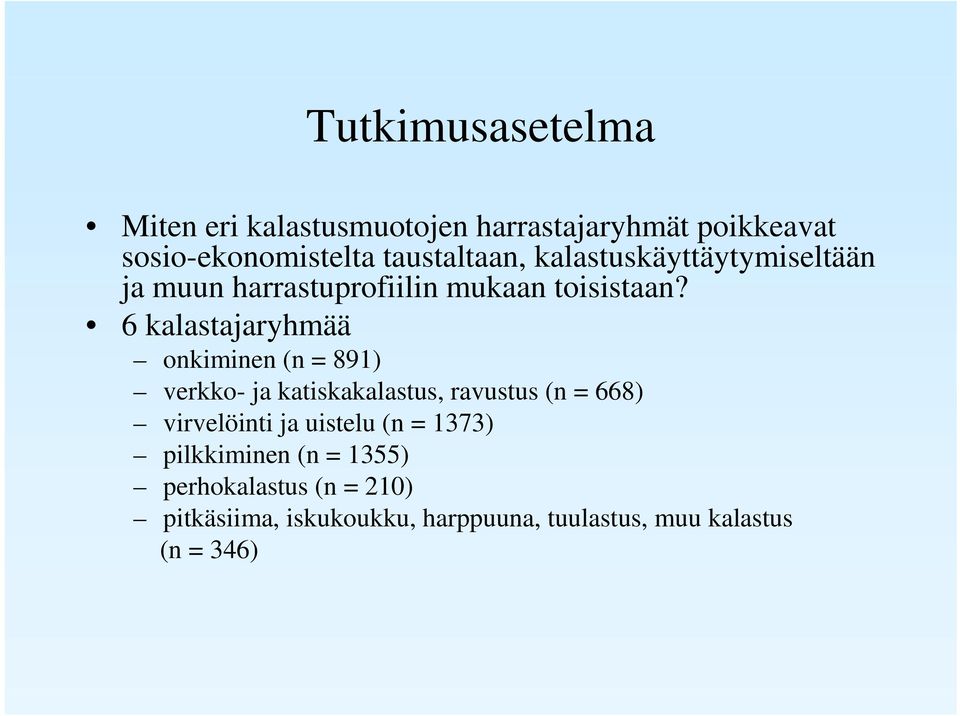 Tutkimusasetelma

• Miten eri kalastusmuotojen harrastajaryhmät poikkeavat sosio-ekonomistelta taustaltaan, kalastuskäyttäytymiseltään ja muun harrastuprofiilin mukaan toisistaan?

• 6 kalastajaryhmää
– onkiminen (n = 891)
– verkko- ja katiskakalastus, ravustus (n = 668)
– virvelöinti ja uistelu (n = 1373)
– pilkkiminen (n = 1355)
– perhokalastus (n = 210)
– pitkäsiima, iskukoukku, harppuuna, tuulastus, muu kalastus (n = 346)